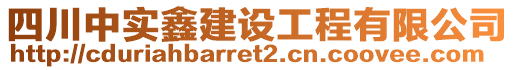 四川中实鑫建设工程有限公司
http://cduriahbarret2.cn.coovee.com